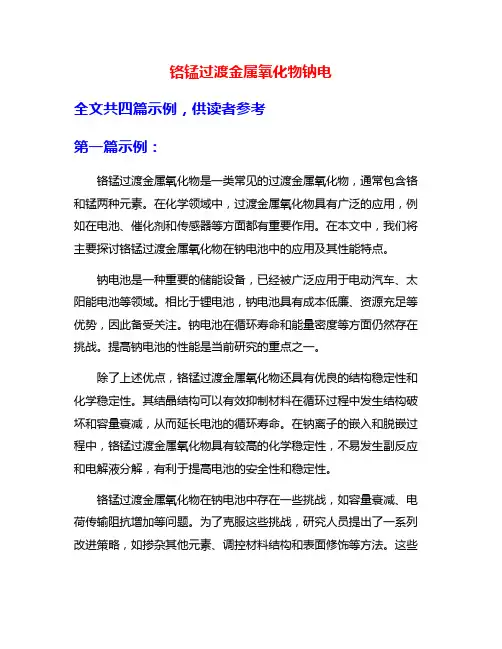 铬锰过渡金属氧化物钠电

全文共四篇示例，供读者参考

第一篇示例：

铬锰过渡金属氧化物是一类常见的过渡金属氧化物，通常包含铬和锰两种元素。在化学领域中，过渡金属氧化物具有广泛的应用，例如在电池、催化剂和传感器等方面都有重要作用。在本文中，我们将主要探讨铬锰过渡金属氧化物在钠电池中的应用及其性能特点。

钠电池是一种重要的储能设备，已经被广泛应用于电动汽车、太阳能电池等领域。相比于锂电池，钠电池具有成本低廉、资源充足等优势，因此备受关注。钠电池在循环寿命和能量密度等方面仍然存在挑战。提高钠电池的性能是当前研究的重点之一。

除了上述优点，铬锰过渡金属氧化物还具有优良的结构稳定性和化学稳定性。其结晶结构可以有效抑制材料在循环过程中发生结构破坏和容量衰减，从而延长电池的循环寿命。在钠离子的嵌入和脱嵌过程中，铬锰过渡金属氧化物具有较高的化学稳定性，不易发生副反应和电解液分解，有利于提高电池的安全性和稳定性。

铬锰过渡金属氧化物在钠电池中存在一些挑战，如容量衰减、电荷传输阻抗增加等问题。为了克服这些挑战，研究人员提出了一系列改进策略，如掺杂其他元素、调控材料结构和表面修饰等方法。这些